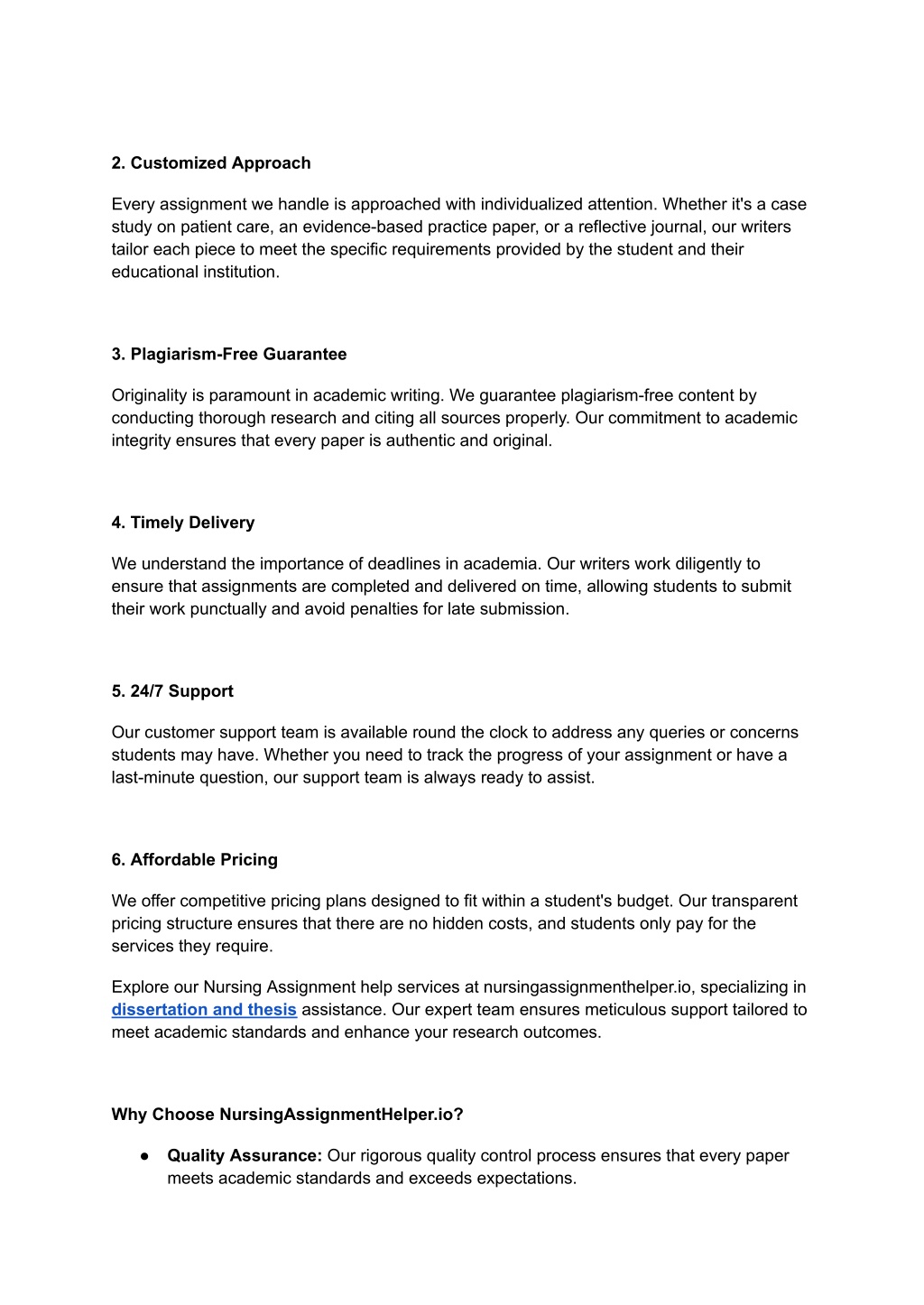 2. Customized Approach

Every assignment we handle is approached with individualized attention. Whether it's a case study on patient care, an evidence-based practice paper, or a reflective journal, our writers tailor each piece to meet the specific requirements provided by the student and their educational institution.

3. Plagiarism-Free Guarantee

Originality is paramount in academic writing. We guarantee plagiarism-free content by conducting thorough research and citing all sources properly. Our commitment to academic integrity ensures that every paper is authentic and original.

4. Timely Delivery

We understand the importance of deadlines in academia. Our writers work diligently to ensure that assignments are completed and delivered on time, allowing students to submit their work punctually and avoid penalties for late submission.

5. 24/7 Support

Our customer support team is available round the clock to address any queries or concerns students may have. Whether you need to track the progress of your assignment or have a last-minute question, our support team is always ready to assist.

6. Affordable Pricing

We offer competitive pricing plans designed to fit within a student's budget. Our transparent pricing structure ensures that there are no hidden costs, and students only pay for the services they require.

Explore our Nursing Assignment help services at nursingassignmenthelper.io, specializing in dissertation and thesis assistance. Our expert team ensures meticulous support tailored to meet academic standards and enhance your research outcomes.

Why Choose NursingAssignmentHelper.io?

● Quality Assurance: Our rigorous quality control process ensures that every paper meets academic standards and exceeds expectations.